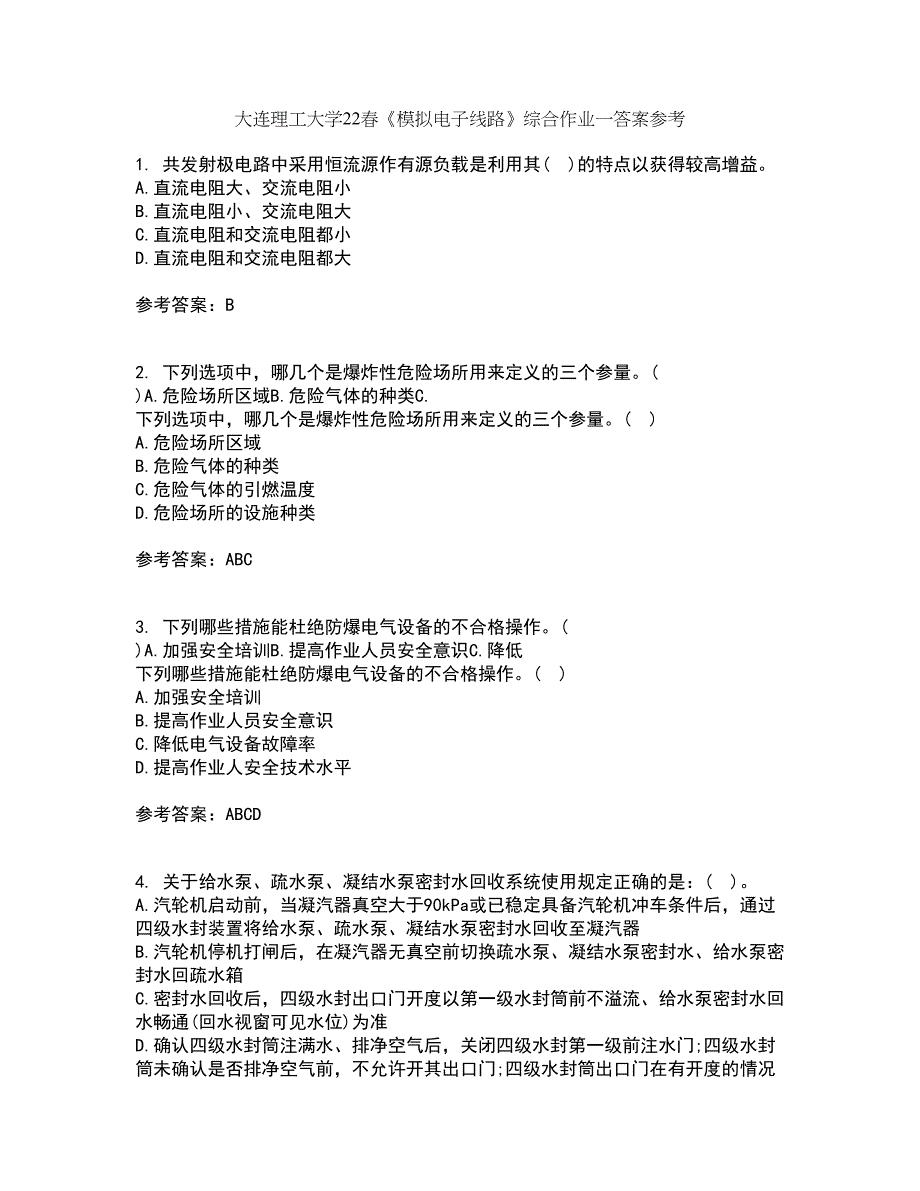 大连理工大学22春《模拟电子线路》综合作业一答案参考

1. 共发射极电路中采用恒流源作有源负载是利用其（ ）的特点以获得较高增益。
A.直流电阻大、交流电阻小
B.直流电阻小、交流电阻大
C.直流电阻和交流电阻都小
D.直流电阻和交流电阻都大

参考答案：B

2. 下列选项中，哪几个是爆炸性危险场所用来定义的三个参量。（ ）A.危险场所区域B.危险气体的种类C.
下列选项中，哪几个是爆炸性危险场所用来定义的三个参量。（ ）
A.危险场所区域
B.危险气体的种类
C.危险气体的引燃温度
D.危险场所的设施种类

参考答案：ABC

3. 下列哪些措施能杜绝防爆电气设备的不合格操作。（ ）A.加强安全培训B.提高作业人员安全意识C.降低
下列哪些措施能杜绝防爆电气设备的不合格操作。（ ）
A.加强安全培训
B.提高作业人员安全意识
C.降低电气设备故障率
D.提高作业人安全技术水平

参考答案：ABCD

4. 关于给水泵、疏水泵、凝结水泵密封水回收系统使用规定正确的是：（ ）。
A.汽轮机启动前，当凝汽器真空大于90kPa或已稳定具备汽轮机冲车条件后，通过四级水封装置将给水泵、疏水泵、凝结水泵密封水回收至凝汽器
B.汽轮机停机打闸后，在凝汽器无真空前切换疏水泵、凝结水泵密封水、给水泵密封水回疏水箱
C.密封水回收后，四级水封出口门开度以第一级水封筒前不溢流、给水泵密封水回水畅通(回水视窗可见水位)为准
D.确认四级水封筒注满水、排净空气后，关闭四级水封第一级前注水门;四级水封筒未确认是否排净空气前，不允许开其出口门;四级水封筒出口门在有开度的情况